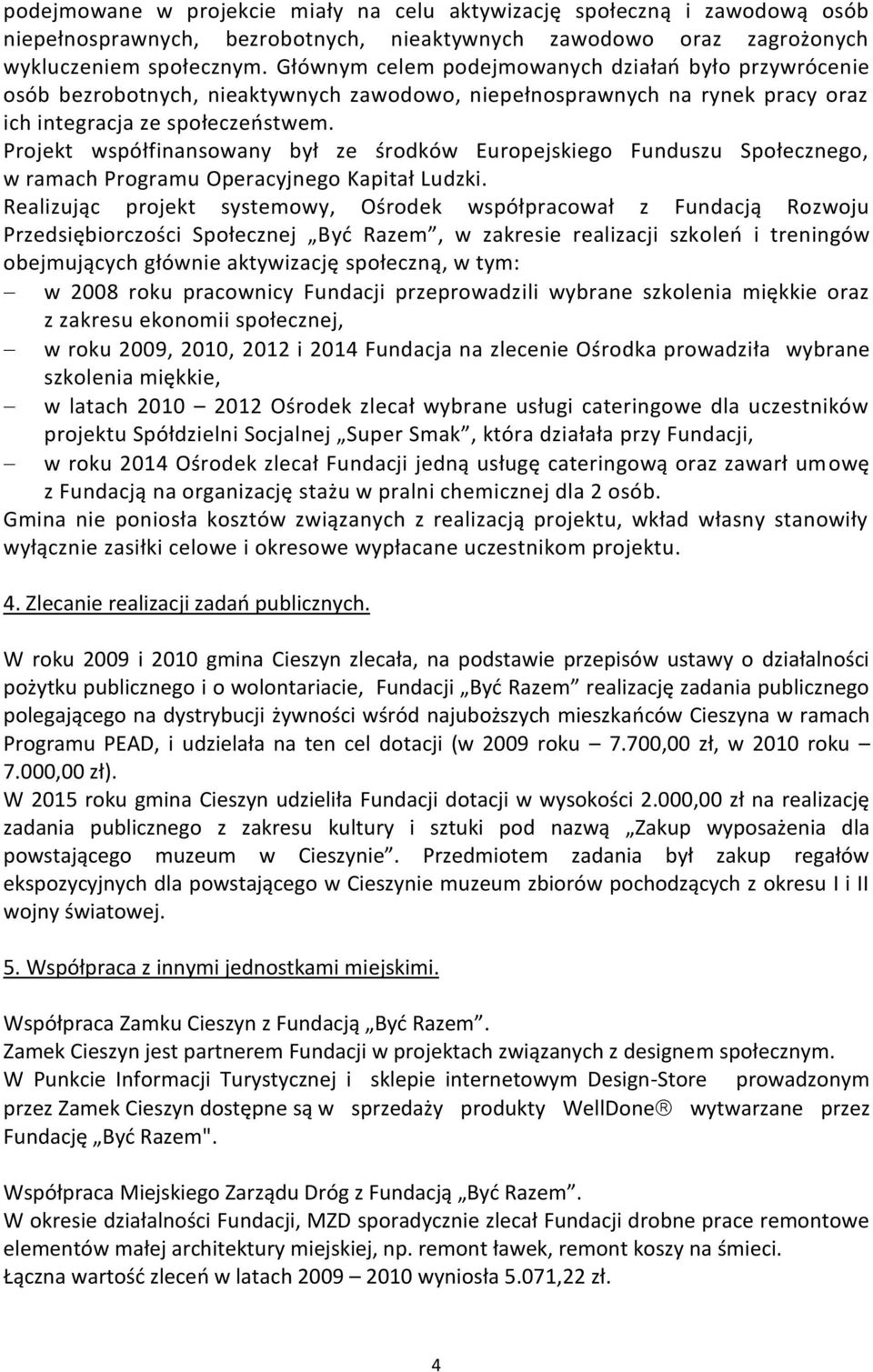 podejmowane w projekcie miały na celu aktywizację społeczną i zawodową osób niepełnosprawnych, bezrobotnych, nieaktywnych zawodowo oraz zagrożonych wykluczeniem społecznym. Głównym celem podejmowanych działań było przywrócenie osób bezrobotnych, nieaktywnych zawodowo, niepełnosprawnych na rynek pracy oraz ich integracja ze społeczeństwem.
Projekt współfinansowany był ze środków Europejskiego Funduszu Społecznego, w ramach Programu Operacyjnego Kapitał Ludzki.
Realizując projekt systemowy, Ośrodek współpracował z Fundacją Rozwoju Przedsiębiorczości Społecznej „Być Razem”, w zakresie realizacji szkoleń i treningów obejmujących głównie aktywizację społeczną, w tym:
– w 2008 roku pracownicy Fundacji przeprowadzili wybrane szkolenia miękkie oraz z zakresu ekonomii społecznej,
– w roku 2009, 2010, 2012 i 2014 Fundacja na zlecenie Ośrodka prowadziła wybrane szkolenia miękkie,
– w latach 2010 – 2012 Ośrodek zlecał wybrane usługi cateringowe dla uczestników projektu Spółdzielni Socjalnej „Super Smak”, która działała przy Fundacji,
– w roku 2014 Ośrodek zlecał Fundacji jedną usługę cateringową oraz zawarł umowę z Fundacją na organizację stażu w pralni chemicznej dla 2 osób.
Gmina nie poniosła kosztów związanych z realizacją projektu, wkład własny stanowiły wyłącznie zasiłki celowe i okresowe wypłacane uczestnikom projektu.

4. Zlecanie realizacji zadań publicznych.

W roku 2009 i 2010 gmina Cieszyn zlecała, na podstawie przepisów ustawy o działalności pożytku publicznego i o wolontariacie, Fundacji „Być Razem” realizację zadania publicznego polegającego na dystrybucji żywności wśród najuboższych mieszkańców Cieszyna w ramach Programu PEAD, i udzielała na ten cel dotacji (w 2009 roku – 7.700,00 zł, w 2010 roku – 7.000,00 zł).
W 2015 roku gmina Cieszyn udzieliła Fundacji dotacji w wysokości 2.000,00 zł na realizację zadania publicznego z zakresu kultury i sztuki pod nazwą „Zakup wyposażenia dla powstającego muzeum w Cieszynie”. Przedmiotem zadania był zakup regałów ekspozycyjnych dla powstającego w Cieszynie muzeum zbiorów pochodzących z okresu I i II wojny światowej.

5. Współpraca z innymi jednostkami miejskimi.

Współpraca Zamku Cieszyn z Fundacją „Być Razem”.
Zamek Cieszyn jest partnerem Fundacji w projektach związanych z designem społecznym.
W Punkcie Informacji Turystycznej i sklepie internetowym Design-Store prowadzonym przez Zamek Cieszyn dostępne są w sprzedaży produkty WellDone® wytwarzane przez Fundację „Być Razem".

Współpraca Miejskiego Zarządu Dróg z Fundacją „Być Razem”.
W okresie działalności Fundacji, MZD sporadycznie zlecał Fundacji drobne prace remontowe elementów małej architektury miejskiej, np. remont ławek, remont koszy na śmieci.
Łączna wartość zleceń w latach 2009 – 2010 wyniosła 5.071,22 zł.

4